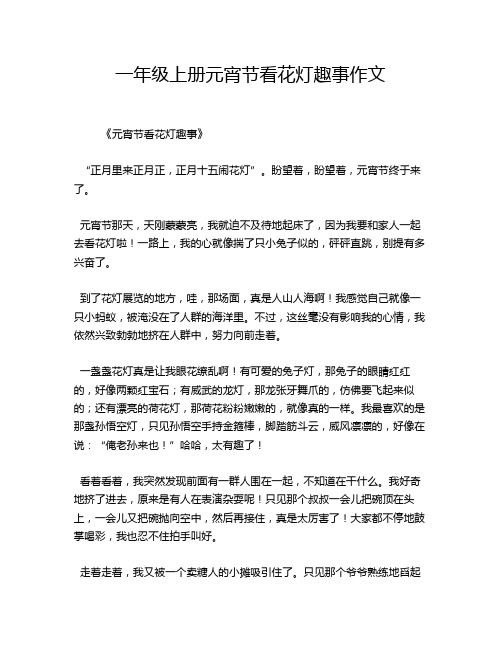 一年级上册元宵节看花灯趣事作文

《元宵节看花灯趣事》

“正月里来正月正，正月十五闹花灯”。盼望着，盼望着，元宵节终于来了。

元宵节那天，天刚蒙蒙亮，我就迫不及待地起床了，因为我要和家人一起去看花灯啦！一路上，我的心就像揣了只小兔子似的，砰砰直跳，别提有多兴奋了。

到了花灯展览的地方，哇，那场面，真是人山人海啊！我感觉自己就像一只小蚂蚁，被淹没在了人群的海洋里。不过，这丝毫没有影响我的心情，我依然兴致勃勃地挤在人群中，努力向前走着。

一盏盏花灯真是让我眼花缭乱啊！有可爱的兔子灯，那兔子的眼睛红红的，好像两颗红宝石；有威武的龙灯，那龙张牙舞爪的，仿佛要飞起来似的；还有漂亮的荷花灯，那荷花粉粉嫩嫩的，就像真的一样。我最喜欢的是那盏孙悟空灯，只见孙悟空手持金箍棒，脚踏筋斗云，威风凛凛的，好像在说：“俺老孙来也！”哈哈，太有趣了！

看着看着，我突然发现前面有一群人围在一起，不知道在干什么。我好奇地挤了进去，原来是有人在表演杂耍呢！只见那个叔叔一会儿把碗顶在头上，一会儿又把碗抛向空中，然后再接住，真是太厉害了！大家都不停地鼓掌喝彩，我也忍不住拍手叫好。

走着走着，我又被一个卖糖人的小摊吸引住了。只见那个爷爷熟练地舀起